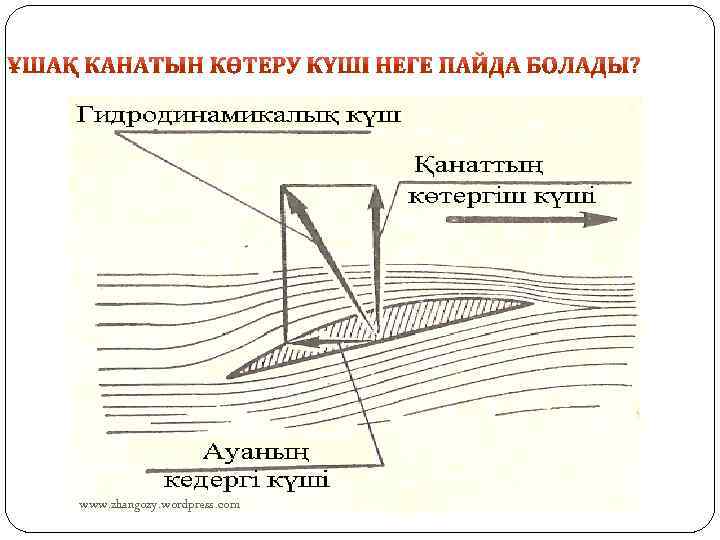 ҰШАҚ КАНАТЫН КӨТЕРУ КҮШІ НЕГЕ ПАЙДА БОЛАДЫ?

Гидродинамикалық күш

Қанаттың
көтергіш күші

Ауаның
кедергі күші

www.zhangozy.wordpress.com